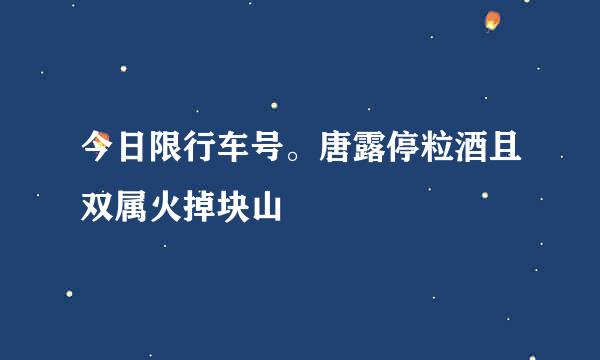 今日限行车号。唐露停粒酒且双属火掉块山